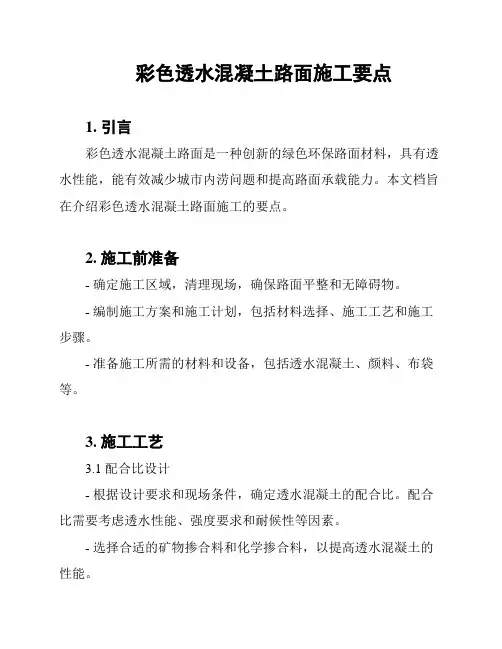 彩色透水混凝土路面施工要点

1. 引言

彩色透水混凝土路面是一种创新的绿色环保路面材料，具有透水性能，能有效减少城市内涝问题和提高路面承载能力。本文档旨在介绍彩色透水混凝土路面施工的要点。

2. 施工前准备

- 确定施工区域，清理现场，确保路面平整和无障碍物。

- 编制施工方案和施工计划，包括材料选择、施工工艺和施工步骤。

- 准备施工所需的材料和设备，包括透水混凝土、颜料、布袋等。

3. 施工工艺

3.1 配合比设计

- 根据设计要求和现场条件，确定透水混凝土的配合比。配合比需要考虑透水性能、强度要求和耐候性等因素。

- 选择合适的矿物掺合料和化学掺合料，以提高透水混凝土的性能。